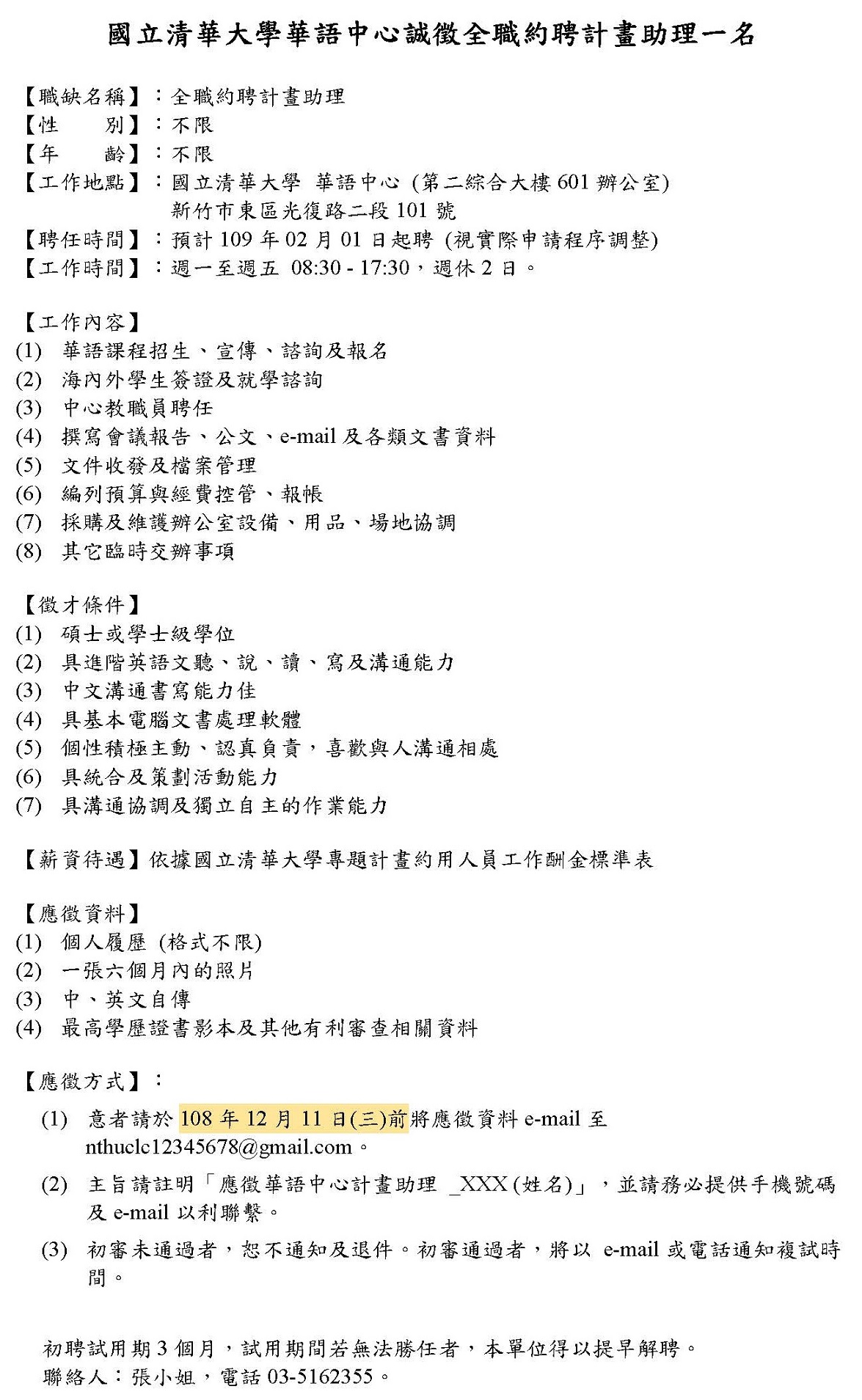 國立清華大學華語中心誠徵全職約聘計畫助理一名

【職缺名稱】：全職約聘計畫助理
【性　　別】：不限
【年　　齡】：不限
【工作地點】：國立清華大學 華語中心 (第二綜合大樓 601 辦公室)
新竹市東區光復路二段 101 號
【聘任時間】：預計 109 年 02 月 01 日起聘 (視實際申請程序調整)
【工作時間】：週一至週五 08:30 - 17:30，週休 2 日。

【工作內容】
(1) 華語課程招生、宣傳、諮詢及報名
(2) 海內外學生簽證及就學諮詢
(3) 中心教職員聘任
(4) 撰寫會議報告、公文、e-mail 及各類文書資料
(5) 文件收發及檔案管理
(6) 編列預算與經費控管、報帳
(7) 採購及維護辦公室設備、用品、場地協調
(8) 其它臨時交辦事項

【徵才條件】
(1) 碩士或學士級學位
(2) 具進階英語文聽、說、讀、寫及溝通能力
(3) 中文溝通書寫能力佳
(4) 具基本電腦文書處理軟體
(5) 個性積極主動、認真負責，喜歡與人溝通相處
(6) 具統合及策劃活動能力
(7) 具溝通協調及獨立自主的作業能力

【薪資待遇】依據國立清華大學專題計畫約用人員工作酬金標準表

【應徵資料】
(1) 個人履歷 (格式不限)
(2) 一張六個月內的照片
(3) 中、英文自傳
(4) 最高學歷證書影本及其他有利審查相關資料

【應徵方式】：
(1) 意者請於 108 年 12 月 11 日(三)前將應徵資料 e-mail 至 nthuclc12345678@gmail.com。
(2) 主旨請註明「應徵華語中心計畫助理 _XXX (姓名)」，並請務必提供手機號碼及 e-mail 以利聯繫。
(3) 初審未通過者，恕不通知及退件。初審通過者，將以 e-mail 或電話通知複試時間。

初聘試用期 3 個月，試用期間若無法勝任者，本單位得以提早解聘。
聯絡人：張小姐，電話 03-5162355。